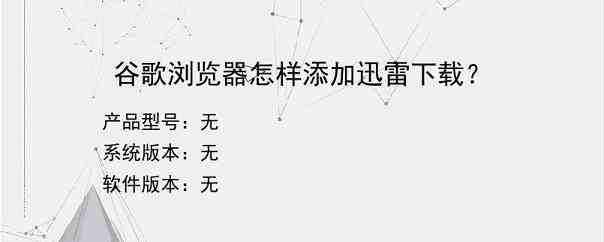 谷歌浏览器怎样添加迅雷下载？

产品型号：无
系统版本：无
软件版本：无